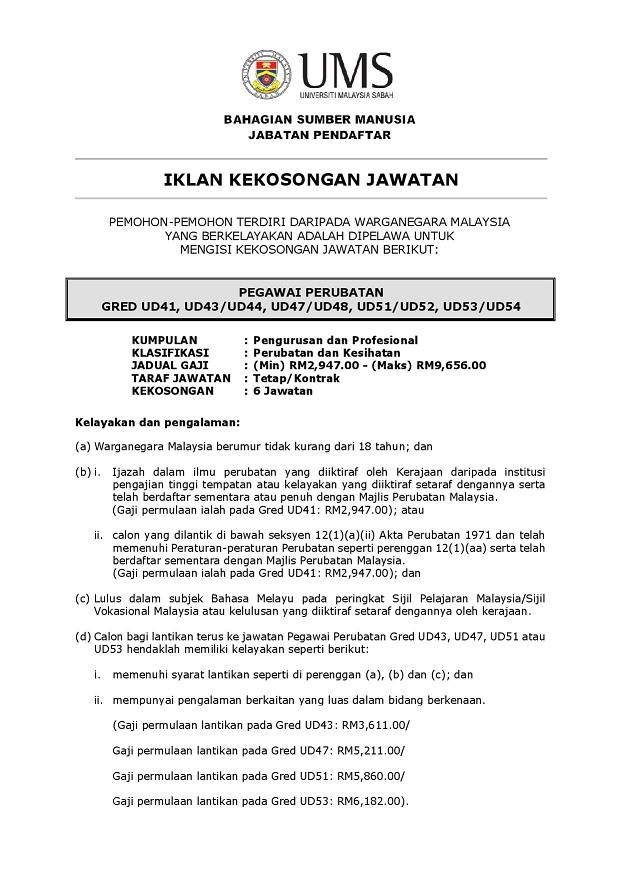 UMS
UNIVERSITI MALAYSIA SABAH

BAHAGIAN SUMBER MANUSIA
JABATAN PENDAFTAR

IKLAN KEKOSONGAN JAWATAN

PEMOHON-PEMOHON TERDIRI DARIPADA WARGANEGARA MALAYSIA YANG BERKELAYAKAN ADALAH DIPELAWA UNTUK MENGISI KEKOSONGAN JAWATAN BERIKUT:

PEGAWAI PERUBATAN
GRED UD41, UD43/UD44, UD47/UD48, UD51/UD52, UD53/UD54

KUMPULAN : Pengurusan dan Profesional
KLASIFIKASI : Perubatan dan Kesihatan
JADUAL GAJI : (Min) RM2,947.00 - (Maks) RM9,656.00
TARAF JAWATAN : Tetap/Kontrak
KEKOSONGAN : 6 Jawatan

Kelayakan dan pengalaman:

(a) Warganegara Malaysia berumur tidak kurang dari 18 tahun; dan

(b) i. Ijazah dalam ilmu perubatan yang diiktiraf oleh Kerajaan daripada institusi pengajian tinggi tempatan atau kelayakan yang diiktiraf setaraf dengannya serta telah berdaftar sementara atau penuh dengan Majlis Perubatan Malaysia. (Gaji permulaan ialah pada Gred UD41: RM2,947.00); atau

ii. calon yang dilantik di bawah seksyen 12(1)(a)(ii) Akta Perubatan 1971 dan telah memenuhi Peraturan-peraturan Perubatan seperti perenggan 12(1)(aa) serta telah berdaftar sementara dengan Majlis Perubatan Malaysia. (Gaji permulaan ialah pada Gred UD41: RM2,947.00); dan

(c) Lulus dalam subjek Bahasa Melayu pada peringkat Sijil Pelajaran Malaysia/Sijil Vokasional Malaysia atau kelulusan yang diiktiraf setaraf dengannya oleh kerajaan.

(d) Calon bagi lantikan terus ke jawatan Pegawai Perubatan Gred UD43, UD47, UD51 atau UD53 hendaklah memiliki kelayakan seperti berikut:

i. memenuhi syarat lantikan seperti di perenggan (a), (b) dan (c); dan

ii. mempunyai pengalaman berkaitan yang luas dalam bidang berkenaan.

(Gaji permulaan lantikan pada Gred UD43: RM3,611.00/

Gaji permulaan lantikan pada Gred UD47: RM5,211.00/

Gaji permulaan lantikan pada Gred UD51: RM5,860.00/

Gaji permulaan lantikan pada Gred UD53: RM6,182.00).